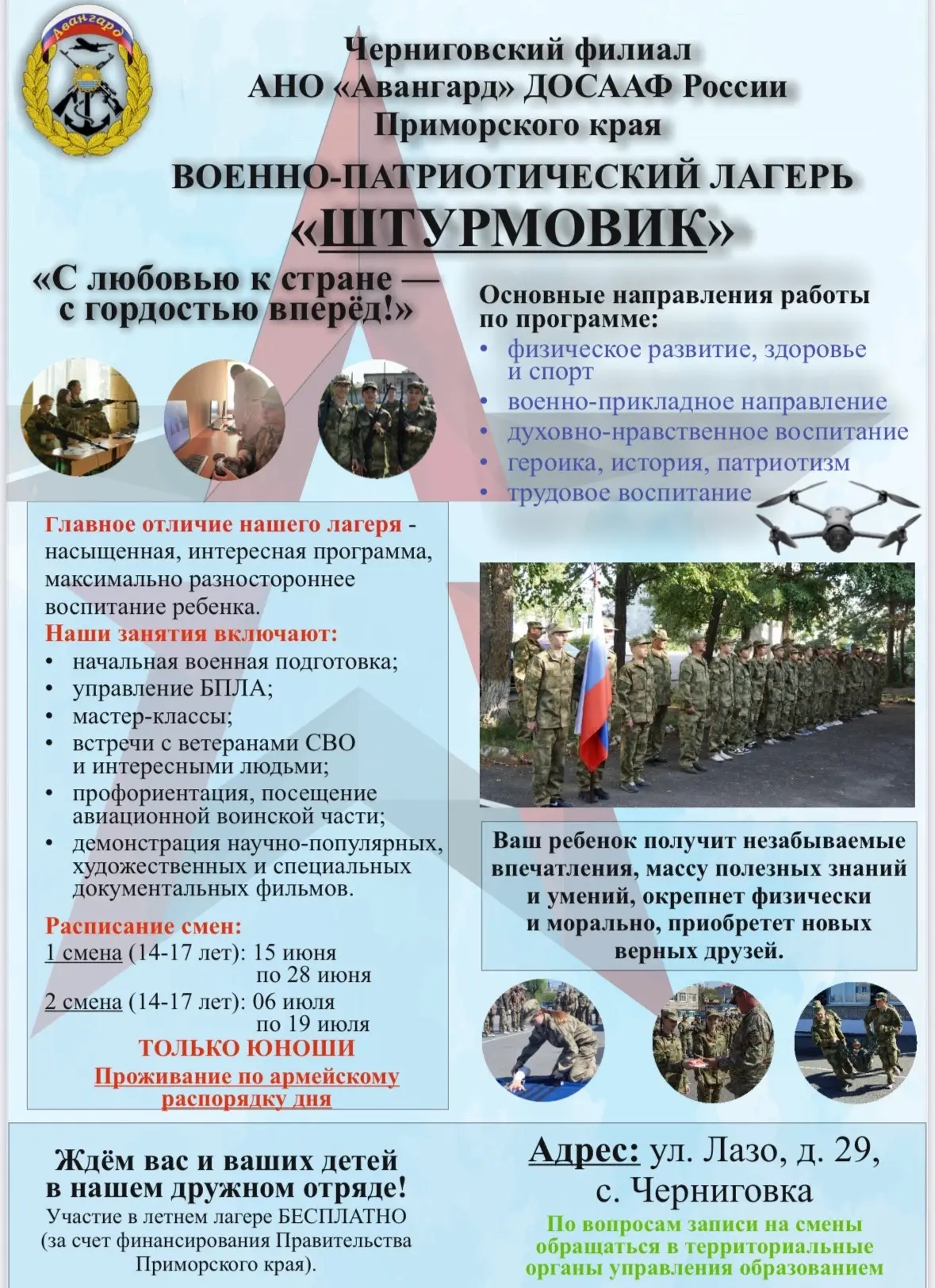 Авангард

Черниговский филиал
АНО «Авангард» ДОСААФ России
Приморского края

ВОЕННО-ПАТРИОТИЧЕСКИЙ ЛАГЕРЬ
«ШТУРМОВИК»

«С любовью к стране —
с гордостью вперёд!»

Основные направления работы по программе:
• физическое развитие, здоровье и спорт
• военно-прикладное направление
• духовно-нравственное воспитание
• героика, история, патриотизм
• трудовое воспитание

Главное отличие нашего лагеря - насыщенная, интересная программа, максимально разностороннее воспитание ребенка.
Наши занятия включают:
• начальная военная подготовка;
• управление БПЛА;
• мастер-классы;
• встречи с ветеранами СВО и интересными людьми;
• профориентация, посещение авиационной воинской части;
• демонстрация научно-популярных, художественных и специальных документальных фильмов.

Расписание смен:
1 смена (14-17 лет): 15 июня по 28 июня
2 смена (14-17 лет): 06 июля по 19 июля
ТОЛЬКО ЮНОШИ
Проживание по армейскому распорядку дня

Ваш ребенок получит незабываемые впечатления, массу полезных знаний и умений, окрепнет физически и морально, приобретет новых верных друзей.

Ждём вас и ваших детей в нашем дружном отряде!
Участие в летнем лагере БЕСПЛАТНО (за счет финансирования Правительства Приморского края).

Адрес: ул. Лазо, д. 29, с. Черниговка
По вопросам записи на смены обращаться в территориальные органы управления образованием